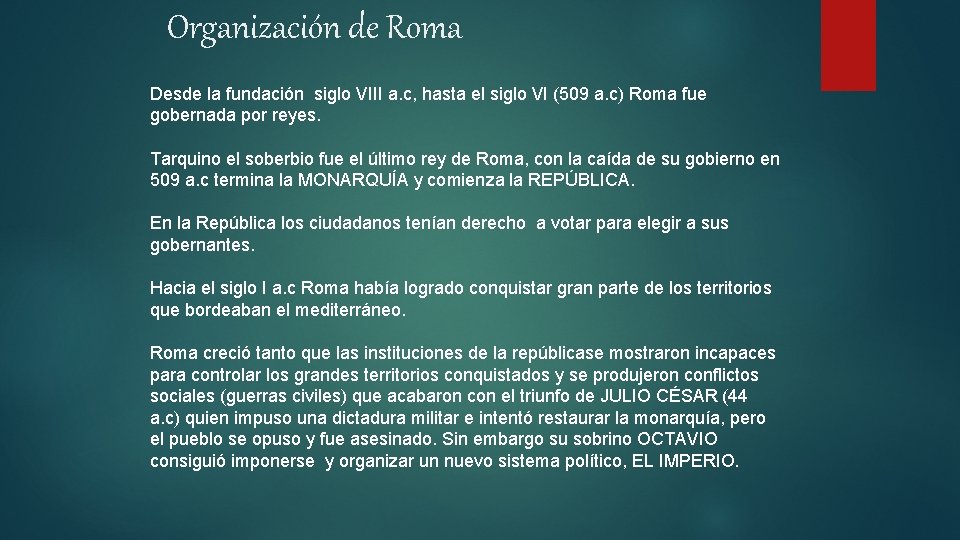 Organización de Roma

Desde la fundación siglo VIII a.c, hasta el siglo VI (509 a.c) Roma fue gobernada por reyes.

Tarquino el soberbio fue el último rey de Roma, con la caída de su gobierno en 509 a.c termina la MONARQUÍA y comienza la REPÚBLICA.

En la República los ciudadanos tenían derecho a votar para elegir a sus gobernantes.

Hacia el siglo I a.c Roma había logrado conquistar gran parte de los territorios que bordeaban el mediterráneo.

Roma creció tanto que las instituciones de la repúblicase mostraron incapaces para controlar los grandes territorios conquistados y se produjeron conflictos sociales (guerras civiles) que acabaron con el triunfo de JULIO CÉSAR (44 a.c) quien impuso una dictadura militar e intentó restaurar la monarquía, pero el pueblo se opuso y fue asesinado. Sin embargo su sobrino OCTAVIO consiguió imponerse y organizar un nuevo sistema político, EL IMPERIO.